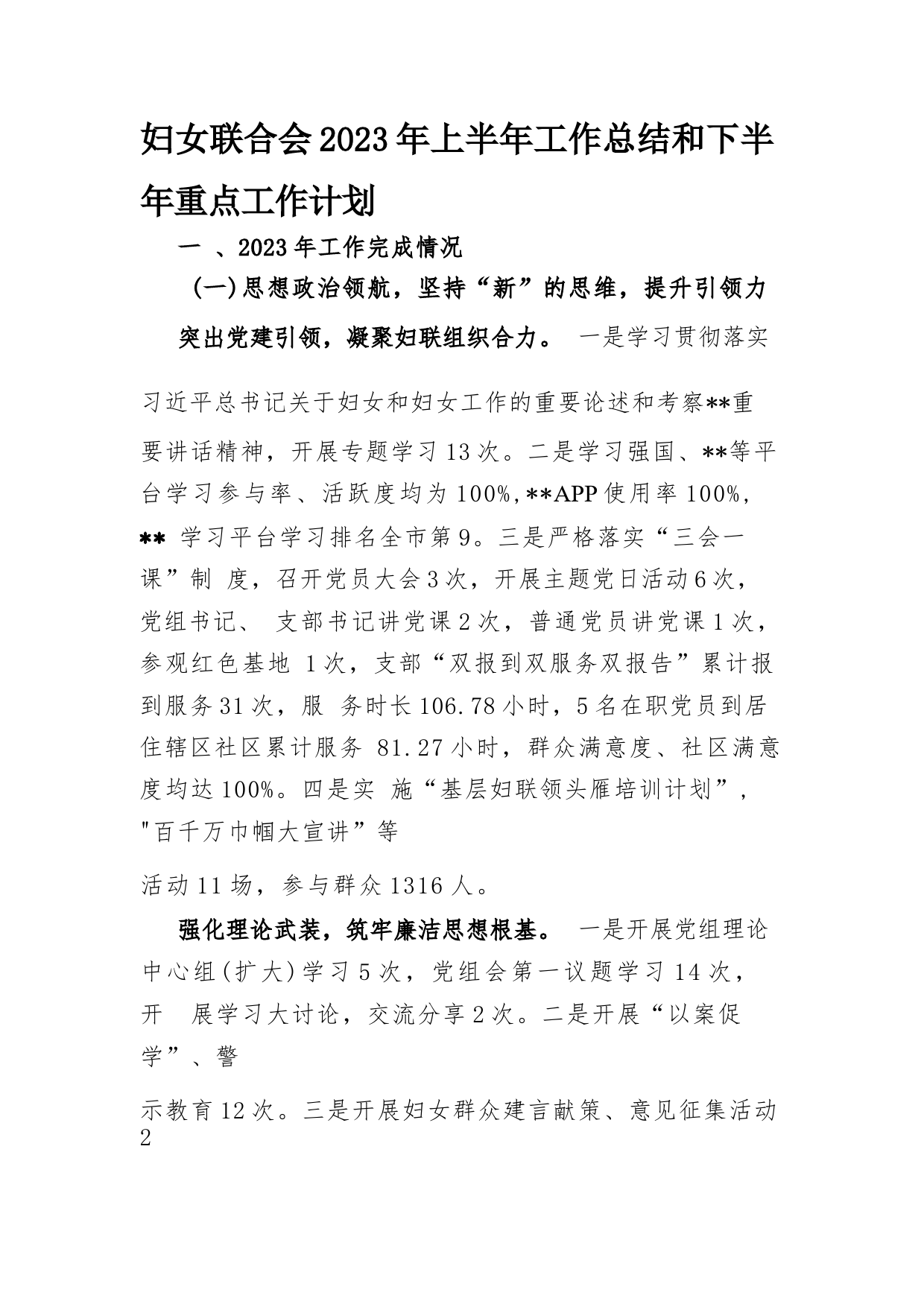 妇女联合会2023年上半年工作总结和下半年重点工作计划

一 、2023年工作完成情况

(一)思想政治领航，坚持“新”的思维，提升引领力

突出党建引领，凝聚妇联组织合力。 一是学习贯彻落实

习近平总书记关于妇女和妇女工作的重要论述和考察**重要讲话精神，开展专题学习13次。二是学习强国、**等平台学习参与率、活跃度均为100%,**APP使用率100%, ** 学习平台学习排名全市第9。三是严格落实“三会一课”制 度，召开党员大会3次，开展主题党日活动6次，党组书记、 支部书记讲党课2次，普通党员讲党课1次，参观红色基地 1次，支部“双报到双服务双报告”累计报到服务31次，服 务时长106.78小时，5名在职党员到居住辖区社区累计服务 81.27小时，群众满意度、社区满意度均达100%。四是实 施“基层妇联领头雁培训计划”, "百千万巾帼大宣讲”等

活动11场，参与群众1316人。

强化理论武装，筑牢廉洁思想根基。 一是开展党组理论中心组(扩大)学习5次，党组会第一议题学习14次，开 展学习大讨论，交流分享2次。二是开展“以案促学”、警

示教育12次。三是开展妇女群众建言献策、意见征集活动2